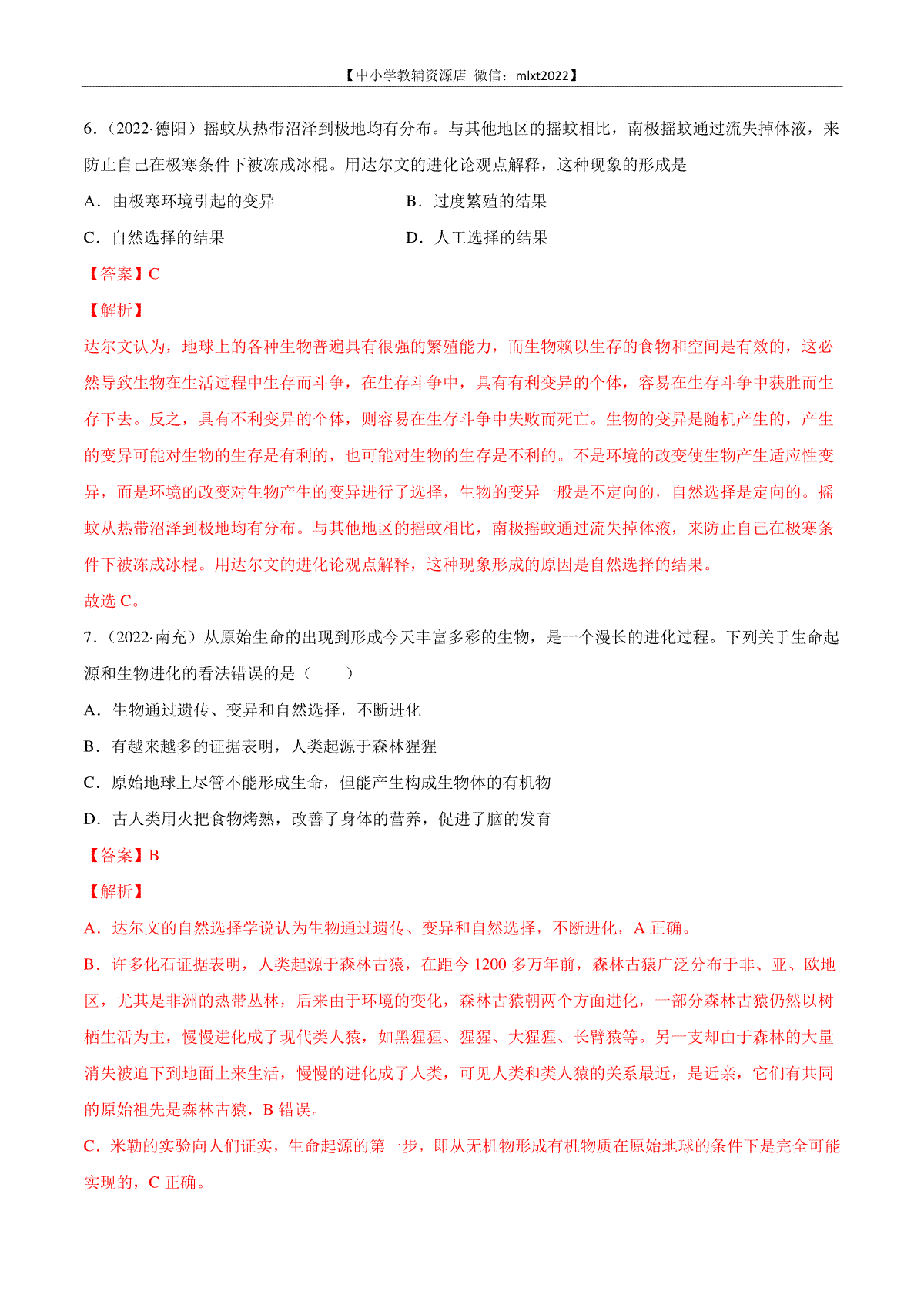 【中小学教辅资源店 微信：mlxt2022】

6．（2022·德阳）摇蚊从热带沼泽到极地均有分布。与其他地区的摇蚊相比，南极摇蚊通过流失掉体液，来防止自己在极寒条件下被冻成冰棍。用达尔文的进化论观点解释，这种现象的形成是

A．由极寒环境引起的变异
B．过度繁殖的结果
C．自然选择的结果
D．人工选择的结果

【答案】C

【解析】

达尔文认为，地球上的各种生物普遍具有很强的繁殖能力，而生物赖以生存的食物和空间是有效的，这必然导致生物在生活过程中生存而斗争，在生存斗争中，具有有利变异的个体，容易在生存斗争中获胜而生存下去。反之，具有不利变异的个体，则容易在生存斗争中失败而死亡。生物的变异是随机产生的，产生的变异可能对生物的生存是有利的，也可能对生物的生存是不利的。不是环境的改变使生物产生适应性变异，而是环境的改变对生物产生的变异进行了选择，生物的变异一般是不定向的，自然选择是定向的。摇蚊从热带沼泽到极地均有分布。与其他地区的摇蚊相比，南极摇蚊通过流失掉体液，来防止自己在极寒条件下被冻成冰棍。用达尔文的进化论观点解释，这种现象形成的原因是自然选择的结果。

故选 C。

7．（2022·南充）从原始生命的出现到形成今天丰富多彩的生物，是一个漫长的进化过程。下列关于生命起源和生物进化的看法错误的是（　　）

A．生物通过遗传、变异和自然选择，不断进化

B．有越来越多的证据表明，人类起源于森林猩猩

C．原始地球上尽管不能形成生命，但能产生构成生物体的有机物

D．古人类用火把食物烤熟，改善了身体的营养，促进了脑的发育

【答案】B

【解析】

A．达尔文的自然选择学说认为生物通过遗传、变异和自然选择，不断进化，A 正确。

B．许多化石证据表明，人类起源于森林古猿，在距今 1200 多万年前，森林古猿广泛分布于非、亚、欧地区，尤其是非洲的热带丛林，后来由于环境的变化，森林古猿朝两个方面进化，一部分森林古猿仍然以树栖生活为主，慢慢进化成了现代类人猿，如黑猩猩、猩猩、大猩猩、长臂猿等。另一支却由于森林的大量消失被迫下到地面上来生活，慢慢的进化成了人类，可见人类和类人猿的关系最近，是近亲，它们有共同的原始祖先是森林古猿，B 错误。

C．米勒的实验向人们证实，生命起源的第一步，即从无机物形成有机物质在原始地球的条件下是完全可能实现的，C 正确。